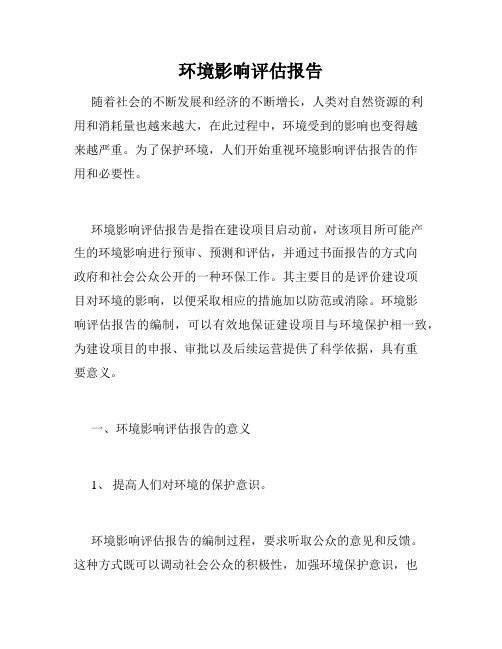 环境影响评估报告

随着社会的不断发展和经济的不断增长，人类对自然资源的利用和消耗量也越来越大，在此过程中，环境受到的影响也变得越来越严重。为了保护环境，人们开始重视环境影响评估报告的作用和必要性。

环境影响评估报告是指在建设项目启动前，对该项目所可能产生的环境影响进行预审、预测和评估，并通过书面报告的方式向政府和社会公众公开的一种环保工作。其主要目的是评价建设项目对环境的影响，以便采取相应的措施加以防范或消除。环境影响评估报告的编制，可以有效地保证建设项目与环境保护相一致，为建设项目的申报、审批以及后续运营提供了科学依据，具有重要意义。

一、环境影响评估报告的意义

1、 提高人们对环境的保护意识。

环境影响评估报告的编制过程，要求听取公众的意见和反馈。这种方式既可以调动社会公众的积极性，加强环境保护意识，也